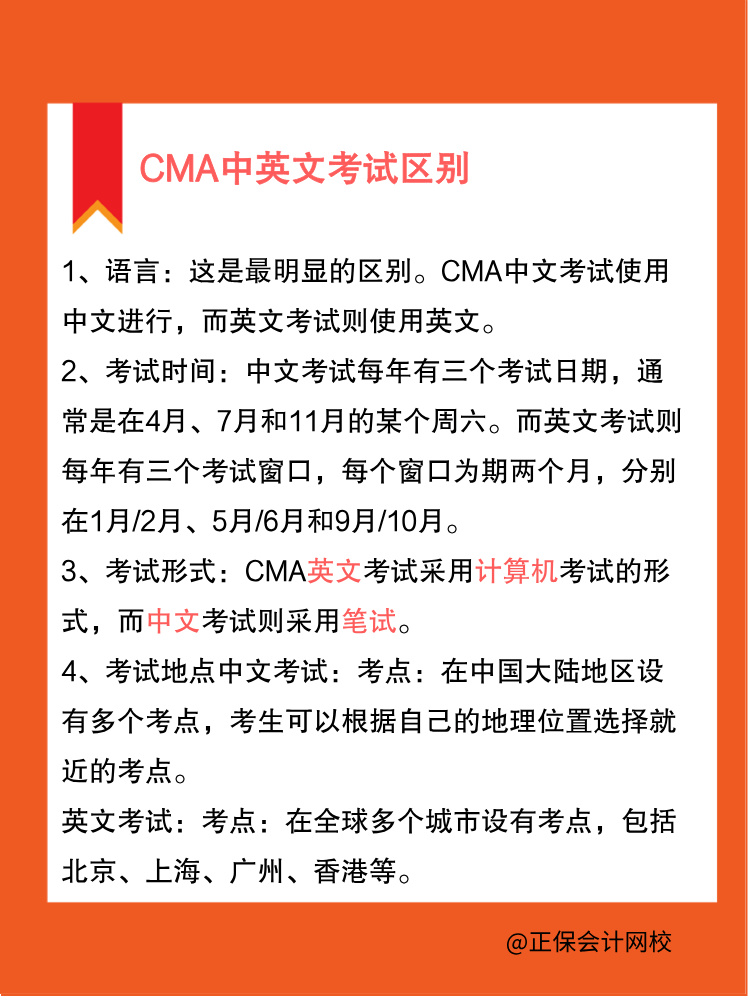 CMA中英文考试区别

1、语言：这是最明显的区别。CMA中文考试使用中文进行，而英文考试则使用英文。

2、考试时间：中文考试每年有三个考试日期，通常是在4月、7月和11月的某个周六。而英文考试则每年有三个考试窗口，每个窗口为期两个月，分别在1月/2月、5月/6月和9月/10月。

3、考试形式：CMA英文考试采用计算机考试的形式，而中文考试则采用笔试。

4、考试地点中文考试：考点：在中国大陆地区设有多个考点，考生可以根据自己的地理位置选择就近的考点。

英文考试：考点：在全球多个城市设有考点，包括北京、上海、广州、香港等。

@正保会计网校